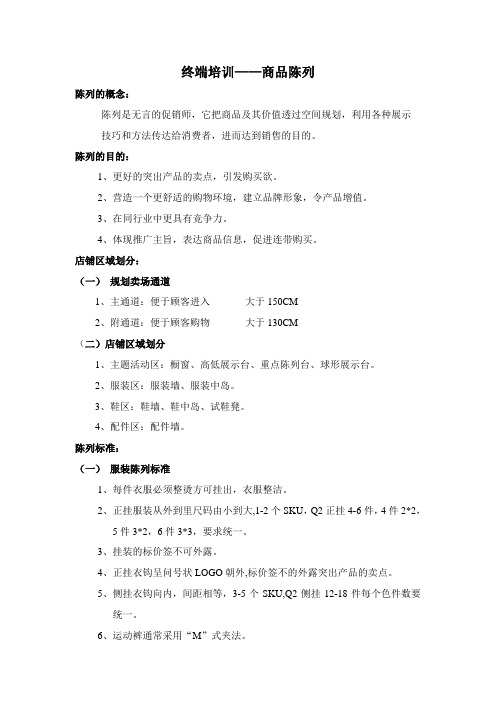 终端培训——商品陈列

陈列的概念：

陈列是无言的促销师，它把商品及其价值透过空间规划，利用各种展示技巧和方法传达给消费者，进而达到销售的目的。

陈列的目的：

1、更好的突出产品的卖点，引发购买欲。

2、营造一个更舒适的购物环境，建立品牌形象，令产品增值。

3、在同行业中更具有竞争力。

4、体现推广主旨，表达商品信息，促进连带购买。

店铺区域划分：

（一） 规划卖场通道

1、主通道：便于顾客进入 大于 150CM

2、附通道：便于顾客购物 大于 130CM

（二）店铺区域划分

1、主题活动区：橱窗、高低展示台、重点陈列台、球形展示台。

2、服装区：服装墙、服装中岛。

3、鞋区：鞋墙、鞋中岛、试鞋凳。

4、配件区：配件墙。

陈列标准：

（一） 服装陈列标准

1、每件衣服必须整烫方可挂出，衣服整洁。

2、正挂服装从外到里尺码由小到大,1-2 个 SKU，Q2 正挂 4-6 件，4 件 2*2，5 件 3*2，6 件 3*3，要求统一。

3、挂装的标价签不可外露。

4、正挂衣钩呈问号状 LOGO 朝外,标价签不的外露突出产品的卖点。

5、侧挂衣钩向内，间距相等，3-5 个 SKU,Q2 侧挂 12-18 件每个色件数要统一。

6、运动裤通常采用“M”式夹法。